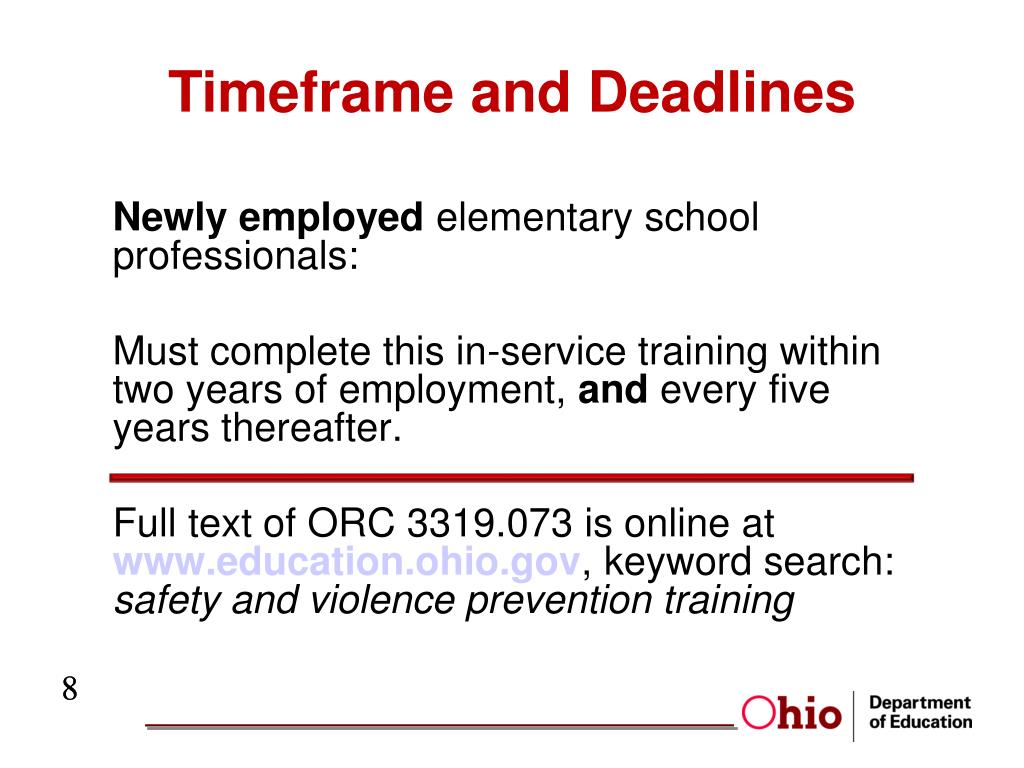 Timeframe and Deadlines

Newly employed elementary school professionals:

Must complete this in-service training within two years of employment, and every five years thereafter.

Full text of ORC 3319.073 is online at www.education.ohio.gov, keyword search: safety and violence prevention training

8

Ohio Department of Education